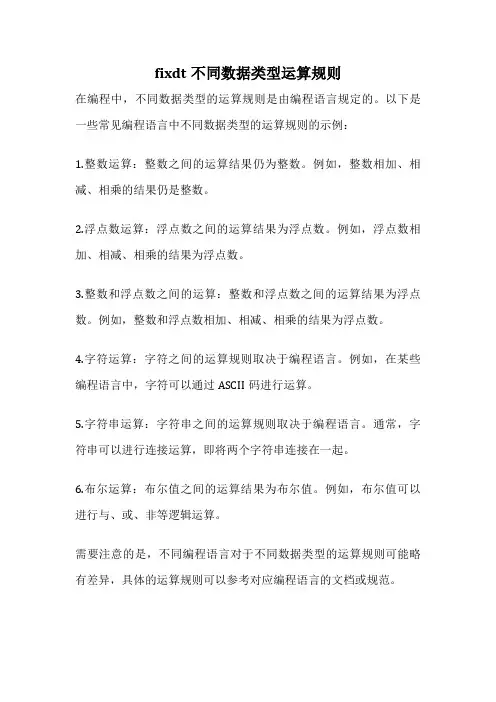 fixdt 不同数据类型运算规则

在编程中，不同数据类型的运算规则是由编程语言规定的。以下是一些常见编程语言中不同数据类型的运算规则的示例：

1.整数运算：整数之间的运算结果仍为整数。例如，整数相加、相减、相乘的结果仍是整数。

2.浮点数运算：浮点数之间的运算结果为浮点数。例如，浮点数相加、相减、相乘的结果为浮点数。

3.整数和浮点数之间的运算：整数和浮点数之间的运算结果为浮点数。例如，整数和浮点数相加、相减、相乘的结果为浮点数。

4.字符运算：字符之间的运算规则取决于编程语言。例如，在某些编程语言中，字符可以通过 ASCII 码进行运算。

5.字符串运算：字符串之间的运算规则取决于编程语言。通常，字符串可以进行连接运算，即将两个字符串连接在一起。

6.布尔运算：布尔值之间的运算结果为布尔值。例如，布尔值可以进行与、或、非等逻辑运算。

需要注意的是，不同编程语言对于不同数据类型的运算规则可能略有差异，具体的运算规则可以参考对应编程语言的文档或规范。